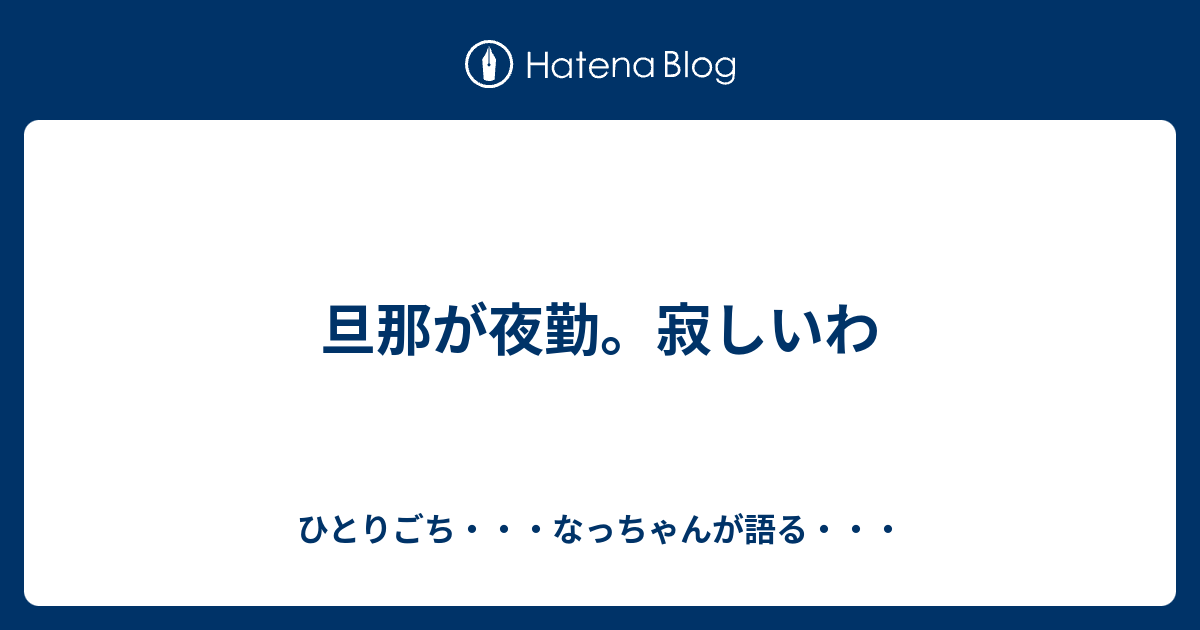 Hatena Blog

旦那が夜勤。寂しいわ

ひとりごち・・・なっちゃんが語る・・・